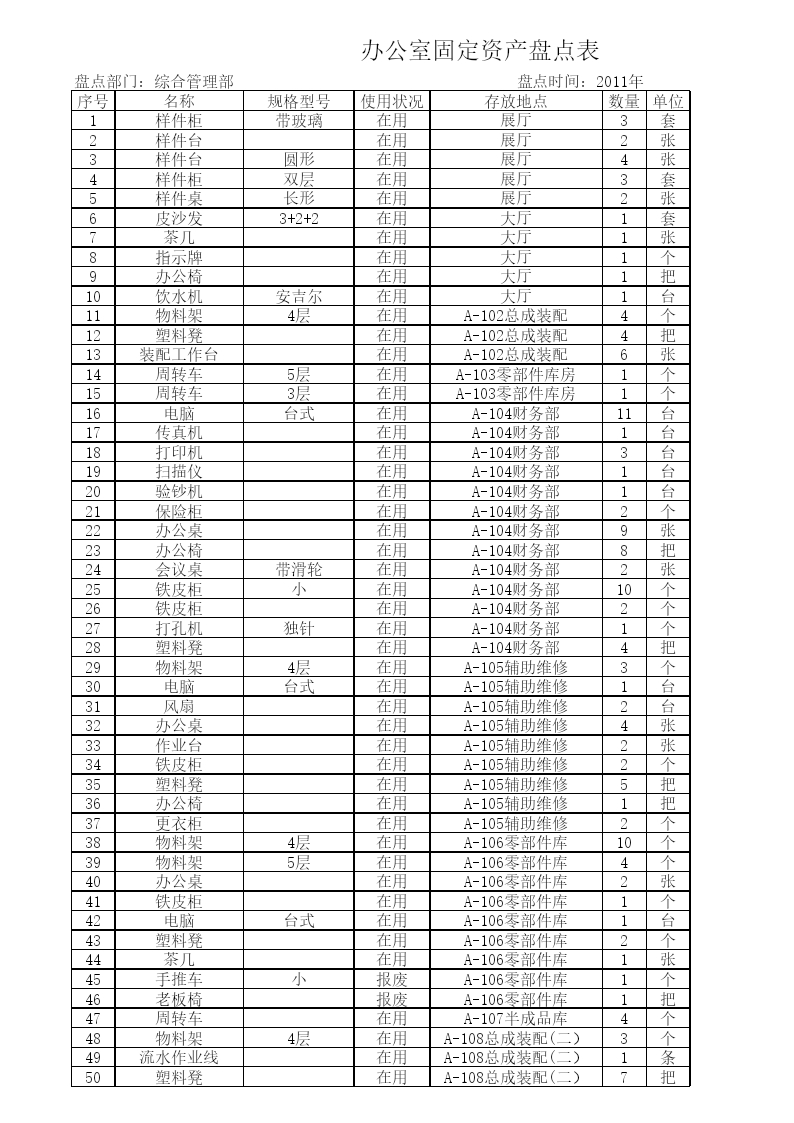 办公室固定资产盘点表

盘点部门：综合管理部　　　　盘点时间：2011年

| 序号 | 名称 | 规格型号 | 使用状况 | 存放地点 | 数量 | 单位 |
|---|---|---|---|---|---|---|
| 1 | 样件柜 | 带玻璃 | 在用 | 展厅 | 3 | 套 |
| 2 | 样件台 | | 在用 | 展厅 | 2 | 张 |
| 3 | 样件台 | 圆形 | 在用 | 展厅 | 4 | 张 |
| 4 | 样件柜 | 双层 | 在用 | 展厅 | 3 | 套 |
| 5 | 样件桌 | 长形 | 在用 | 展厅 | 2 | 张 |
| 6 | 皮沙发 | 3+2+2 | 在用 | 大厅 | 1 | 套 |
| 7 | 茶几 | | 在用 | 大厅 | 1 | 张 |
| 8 | 指示牌 | | 在用 | 大厅 | 1 | 个 |
| 9 | 办公椅 | | 在用 | 大厅 | 1 | 把 |
| 10 | 饮水机 | 安吉尔 | 在用 | 大厅 | 1 | 台 |
| 11 | 物料架 | 4层 | 在用 | A-102总成装配 | 4 | 个 |
| 12 | 塑料凳 | | 在用 | A-102总成装配 | 4 | 把 |
| 13 | 装配工作台 | | 在用 | A-102总成装配 | 6 | 张 |
| 14 | 周转车 | 5层 | 在用 | A-103零部件库房 | 1 | 个 |
| 15 | 周转车 | 3层 | 在用 | A-103零部件库房 | 1 | 个 |
| 16 | 电脑 | 台式 | 在用 | A-104财务部 | 11 | 台 |
| 17 | 传真机 | | 在用 | A-104财务部 | 1 | 台 |
| 18 | 打印机 | | 在用 | A-104财务部 | 3 | 台 |
| 19 | 扫描仪 | | 在用 | A-104财务部 | 1 | 台 |
| 20 | 验钞机 | | 在用 | A-104财务部 | 1 | 台 |
| 21 | 保险柜 | | 在用 | A-104财务部 | 2 | 个 |
| 22 | 办公桌 | | 在用 | A-104财务部 | 9 | 张 |
| 23 | 办公椅 | | 在用 | A-104财务部 | 8 | 把 |
| 24 | 会议桌 | 带滑轮 | 在用 | A-104财务部 | 2 | 张 |
| 25 | 铁皮柜 | 小 | 在用 | A-104财务部 | 10 | 个 |
| 26 | 铁皮柜 | | 在用 | A-104财务部 | 2 | 个 |
| 27 | 打孔机 | 独针 | 在用 | A-104财务部 | 1 | 个 |
| 28 | 塑料凳 | | 在用 | A-104财务部 | 4 | 把 |
| 29 | 物料架 | 4层 | 在用 | A-105辅助维修 | 3 | 个 |
| 30 | 电脑 | 台式 | 在用 | A-105辅助维修 | 1 | 台 |
| 31 | 风扇 | | 在用 | A-105辅助维修 | 2 | 台 |
| 32 | 办公桌 | | 在用 | A-105辅助维修 | 4 | 张 |
| 33 | 作业台 | | 在用 | A-105辅助维修 | 2 | 张 |
| 34 | 铁皮柜 | | 在用 | A-105辅助维修 | 2 | 个 |
| 35 | 塑料凳 | | 在用 | A-105辅助维修 | 5 | 把 |
| 36 | 办公椅 | | 在用 | A-105辅助维修 | 1 | 把 |
| 37 | 更衣柜 | | 在用 | A-105辅助维修 | 2 | 个 |
| 38 | 物料架 | 4层 | 在用 | A-106零部件库 | 10 | 个 |
| 39 | 物料架 | 5层 | 在用 | A-106零部件库 | 4 | 个 |
| 40 | 办公桌 | | 在用 | A-106零部件库 | 2 | 张 |
| 41 | 铁皮柜 | | 在用 | A-106零部件库 | 1 | 个 |
| 42 | 电脑 | 台式 | 在用 | A-106零部件库 | 1 | 台 |
| 43 | 塑料凳 | | 在用 | A-106零部件库 | 2 | 个 |
| 44 | 茶几 | | 在用 | A-106零部件库 | 1 | 张 |
| 45 | 手推车 | 小 | 报废 | A-106零部件库 | 1 | 个 |
| 46 | 老板椅 | | 报废 | A-106零部件库 | 1 | 把 |
| 47 | 周转车 | | 在用 | A-107半成品库 | 4 | 个 |
| 48 | 物料架 | 4层 | 在用 | A-108总成装配(二) | 3 | 个 |
| 49 | 流水作业线 | | 在用 | A-108总成装配(二) | 1 | 条 |
| 50 | 塑料凳 | | 在用 | A-108总成装配(二) | 7 | 把 |